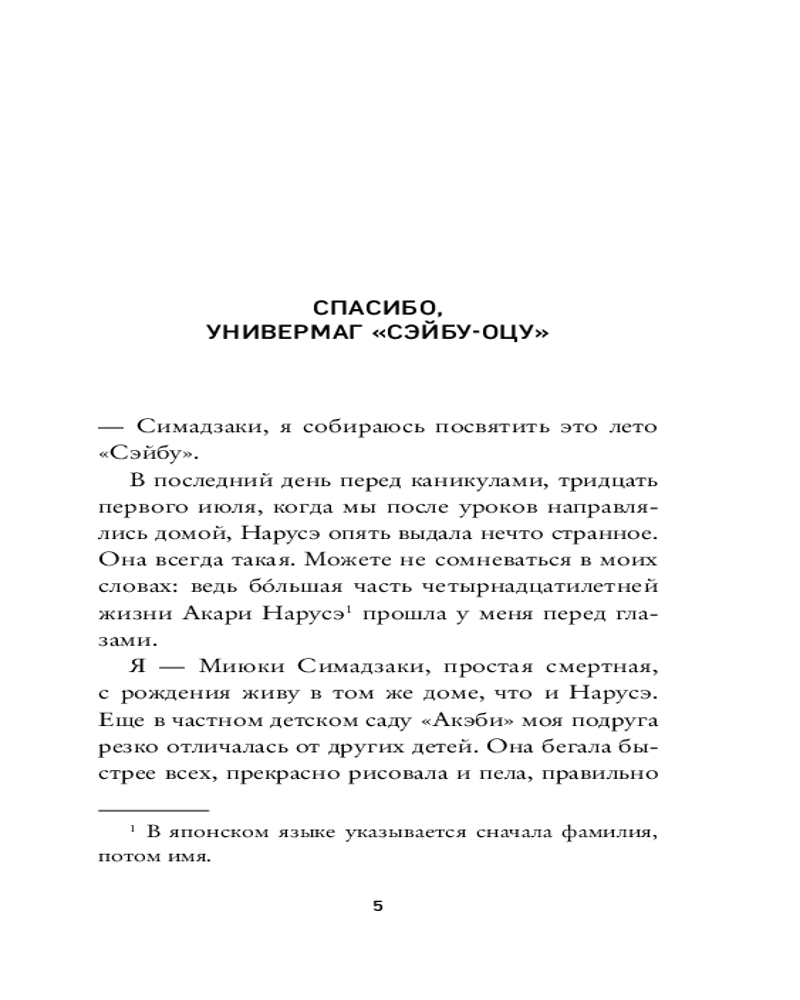 СПАСИБО,
УНИВЕРМАГ «СЭЙБУ-ОЦУ»

— Симадзаки, я собираюсь посвятить это лето «Сэйбу».

В последний день перед каникулами, тридцать первого июля, когда мы после уроков направлялись домой, Нарусэ опять выдала нечто странное. Она всегда такая. Можете не сомневаться в моих словах: ведь бо́льшая часть четырнадцатилетней жизни Акари Нарусэ$^1$ прошла у меня перед глазами.

Я — Миюки Симадзаки, простая смертная, с рождения живу в том же доме, что и Нарусэ. Еще в частном детском саду «Акэби» моя подруга резко отличалась от других детей. Она бегала быстрее всех, прекрасно рисовала и пела, правильно

$^1$ В японском языке указывается сначала фамилия, потом имя.

5